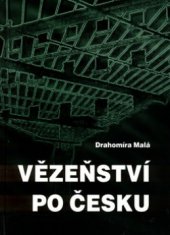 Drahomíra Malá

VĚZEŇSTVÍ PO ČESKU